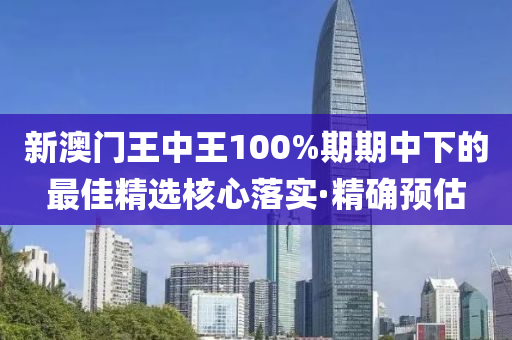 新澳门王中王100%期期中下的最佳精选核心落实·精确预估